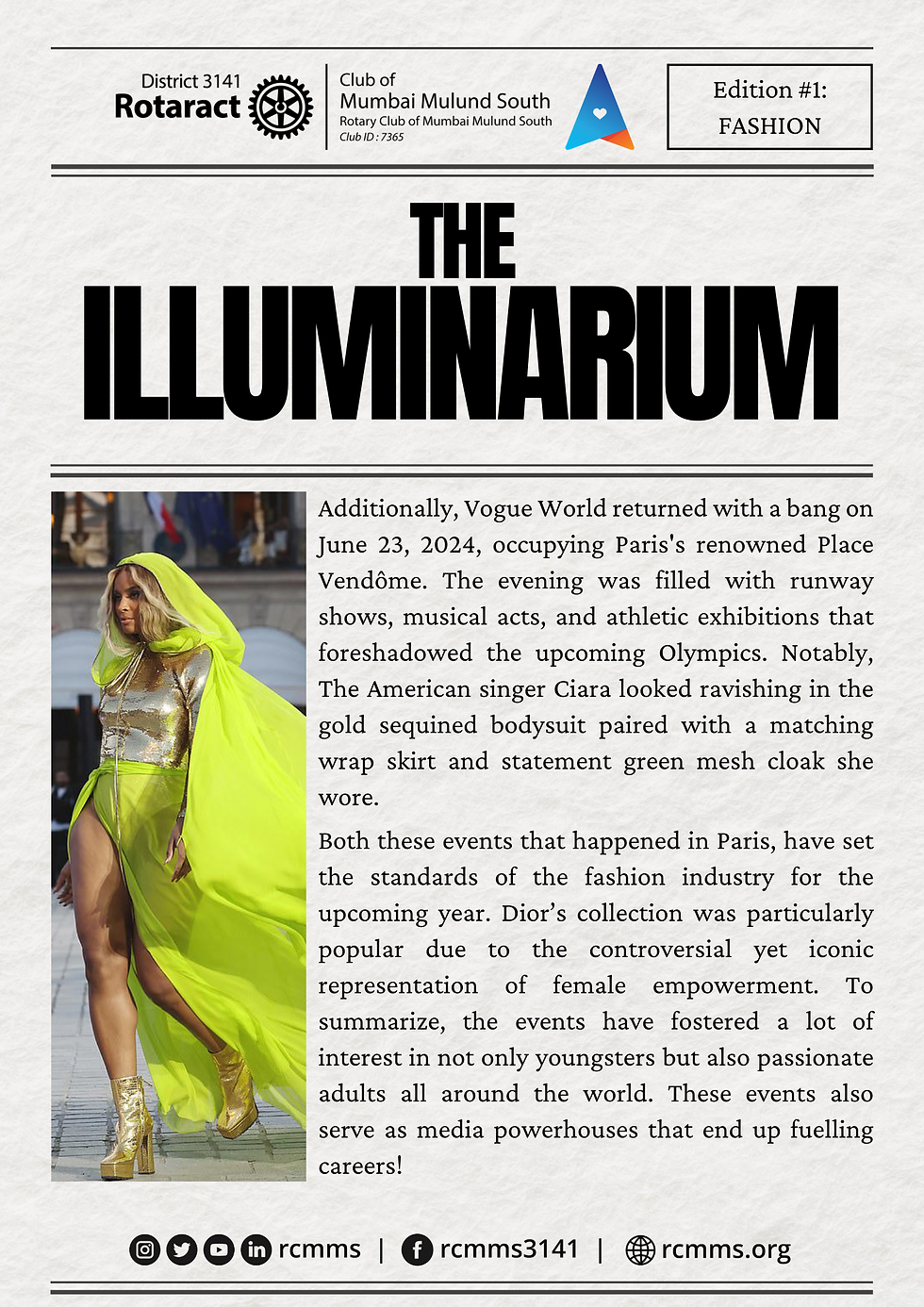 District 3141
Rotaract

Club of
Mumbai Mulund South
Rotary Club of Mumbai Mulund South
Club ID : 7365

Edition #1:
FASHION

THE
ILLUMINARIUM

Additionally, Vogue World returned with a bang on June 23, 2024, occupying Paris's renowned Place Vendôme. The evening was filled with runway shows, musical acts, and athletic exhibitions that foreshadowed the upcoming Olympics. Notably, The American singer Ciara looked ravishing in the gold sequined bodysuit paired with a matching wrap skirt and statement green mesh cloak she wore.

Both these events that happened in Paris, have set the standards of the fashion industry for the upcoming year. Dior's collection was particularly popular due to the controversial yet iconic representation of female empowerment. To summarize, the events have fostered a lot of interest in not only youngsters but also passionate adults all around the world. These events also serve as media powerhouses that end up fuelling careers!

rcmms | rcmms3141 | rcmms.org